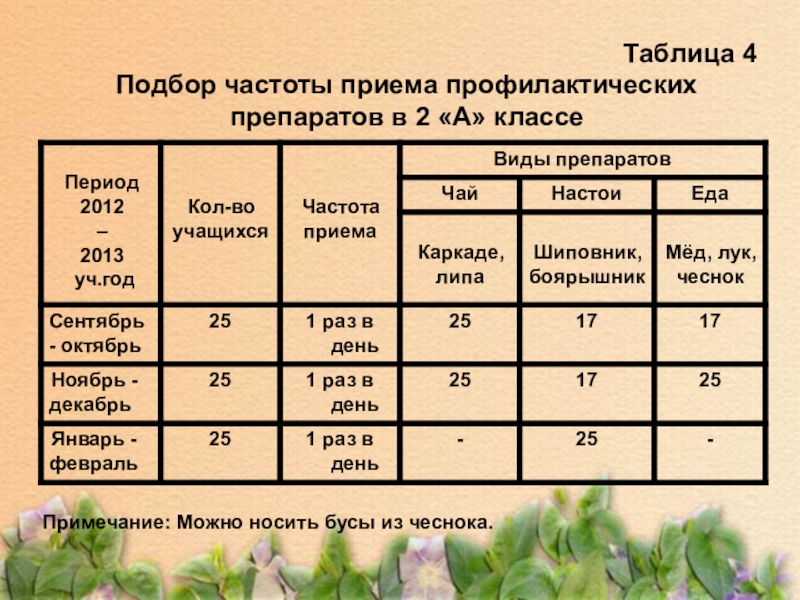 Таблица 4
Подбор частоты приема профилактических препаратов в 2 «А» классе

| Период 2012 – 2013 уч.год | Кол-во учащихся | Частота приема | Виды препаратов | | |
|---|---|---|---|---|---|
| | | | Чай | Настои | Еда |
| | | | Каркаде, липа | Шиповник, боярышник | Мёд, лук, чеснок |
| Сентябрь - октябрь | 25 | 1 раз в день | 25 | 17 | 17 |
| Ноябрь - декабрь | 25 | 1 раз в день | 25 | 17 | 25 |
| Январь - февраль | 25 | 1 раз в день | - | 25 | - |

Примечание: Можно носить бусы из чеснока.